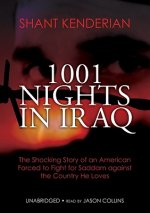 SHANT KENDERIAN

1001 NIGHTS IN IRAQ

The Shocking Story of an American Forced to Fight for Saddam against the Country He Loves

UNABRIDGED • READ BY JASON COLLINS